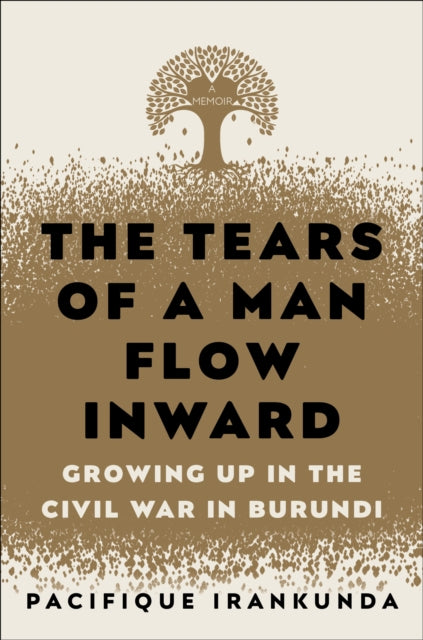 A MEMOIR

THE TEARS OF A MAN FLOW INWARD

GROWING UP IN THE CIVIL WAR IN BURUNDI

PACIFIQUE IRANKUNDA